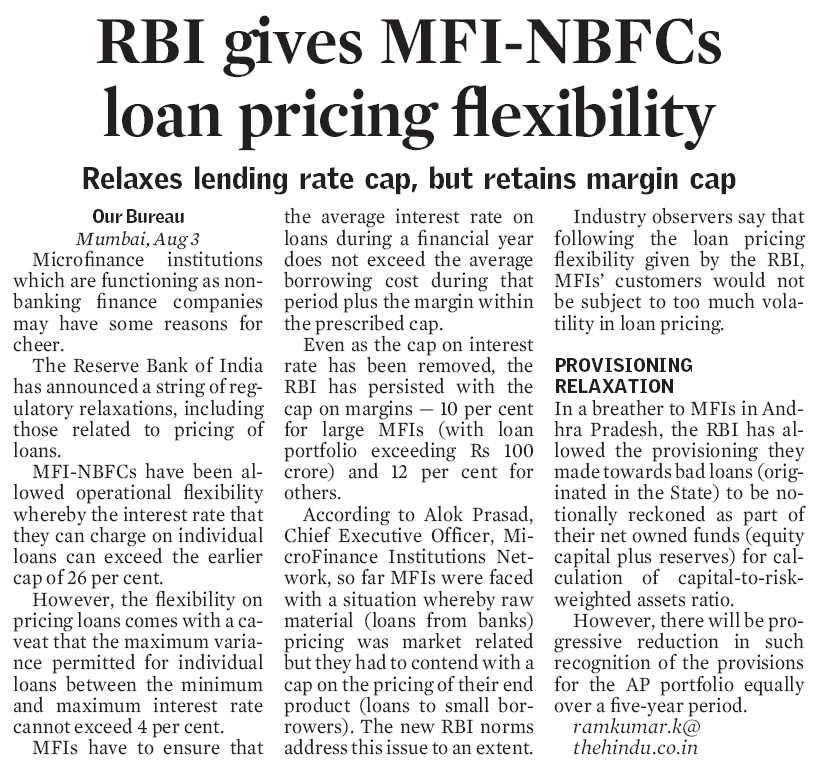 RBI gives MFI-NBFCs loan pricing flexibility

Relaxes lending rate cap, but retains margin cap

Our Bureau
Mumbai, Aug 3

Microfinance institutions which are functioning as non-banking finance companies may have some reasons for cheer.

The Reserve Bank of India has announced a string of regulatory relaxations, including those related to pricing of loans.

MFI-NBFCs have been allowed operational flexibility whereby the interest rate that they can charge on individual loans can exceed the earlier cap of 26 per cent.

However, the flexibility on pricing loans comes with a caveat that the maximum variance permitted for individual loans between the minimum and maximum interest rate cannot exceed 4 per cent.

MFIs have to ensure that the average interest rate on loans during a financial year does not exceed the average borrowing cost during that period plus the margin within the prescribed cap.

Even as the cap on interest rate has been removed, the RBI has persisted with the cap on margins — 10 per cent for large MFIs (with loan portfolio exceeding Rs 100 crore) and 12 per cent for others.

According to Alok Prasad, Chief Executive Officer, MicroFinance Institutions Network, so far MFIs were faced with a situation whereby raw material (loans from banks) pricing was market related but they had to contend with a cap on the pricing of their end product (loans to small borrowers). The new RBI norms address this issue to an extent.

Industry observers say that following the loan pricing flexibility given by the RBI, MFIs' customers would not be subject to too much volatility in loan pricing.

PROVISIONING RELAXATION

In a breather to MFIs in Andhra Pradesh, the RBI has allowed the provisioning they made towards bad loans (originated in the State) to be notionally reckoned as part of their net owned funds (equity capital plus reserves) for calculation of capital-to-risk-weighted assets ratio.

However, there will be progressive reduction in such recognition of the provisions for the AP portfolio equally over a five-year period.

ramkumar.k@
thehindu.co.in